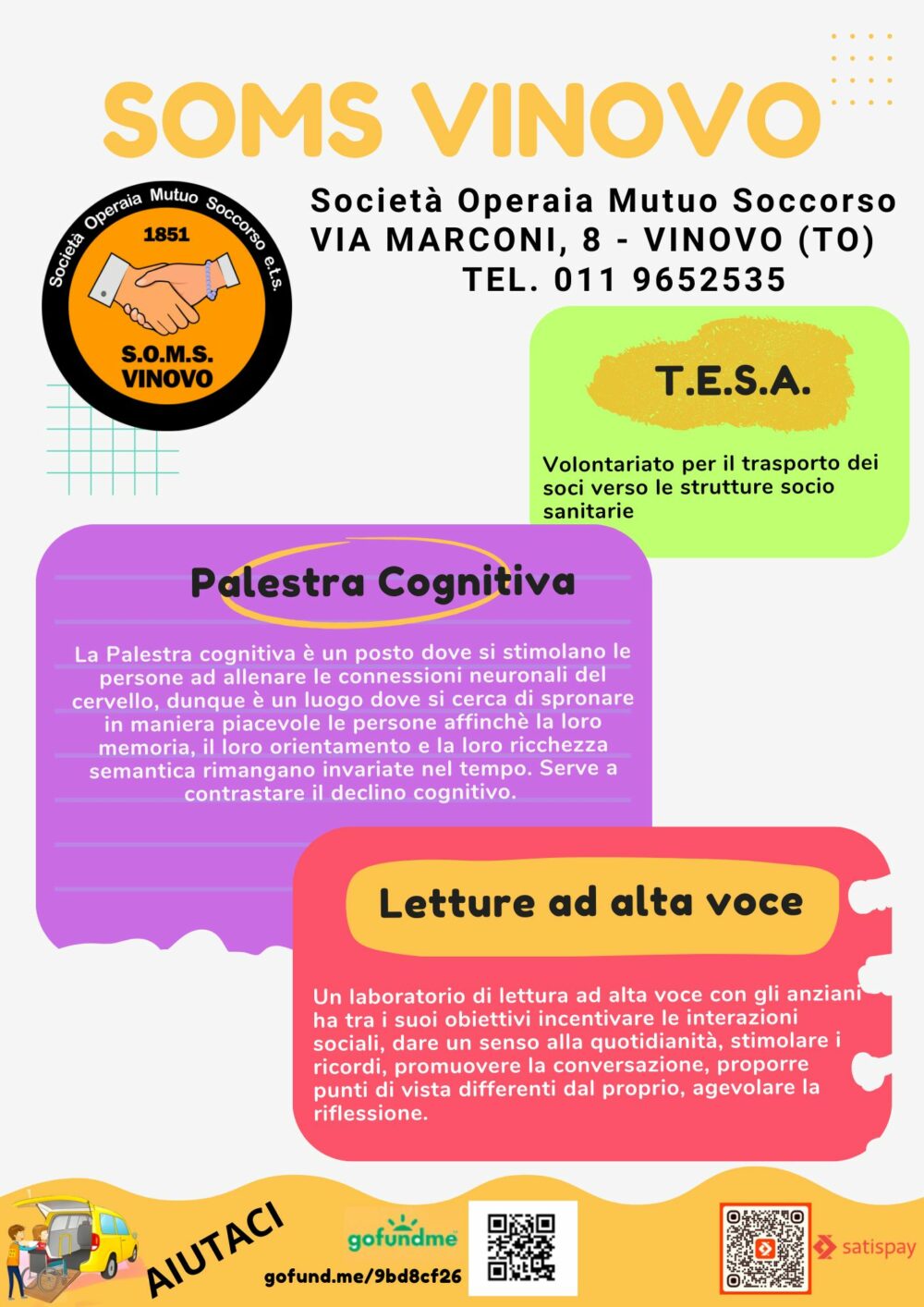 SOMS VINOVO

Società Operaia Mutuo Soccorso e.t.s.
1851
S.O.M.S.
VINOVO

Società Operaia Mutuo Soccorso
VIA MARCONI, 8 - VINOVO (TO)
TEL. 011 9652535

T.E.S.A.

Volontariato per il trasporto dei soci verso le strutture socio sanitarie

Palestra Cognitiva

La Palestra cognitiva è un posto dove si stimolano le persone ad allenare le connessioni neuronali del cervello, dunque è un luogo dove si cerca di spronare in maniera piacevole le persone affinchè la loro memoria, il loro orientamento e la loro ricchezza semantica rimangano invariate nel tempo. Serve a contrastare il declino cognitivo.

Letture ad alta voce

Un laboratorio di lettura ad alta voce con gli anziani ha tra i suoi obiettivi incentivare le interazioni sociali, dare un senso alla quotidianità, stimolare i ricordi, promuovere la conversazione, proporre punti di vista differenti dal proprio, agevolare la riflessione.

AIUTACI

gofundme
gofund.me/9bd8cf26

satispay